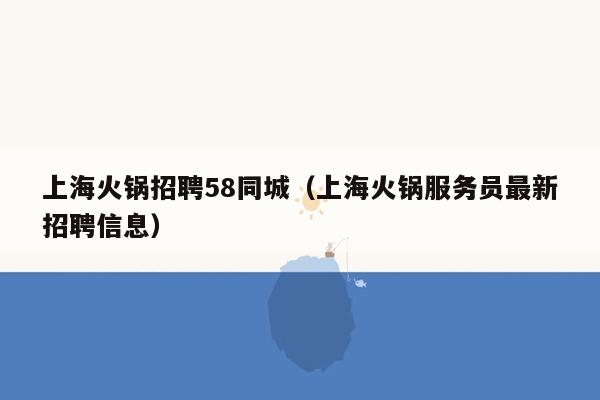 上海火锅招聘58同城（上海火锅服务员最新招聘信息）